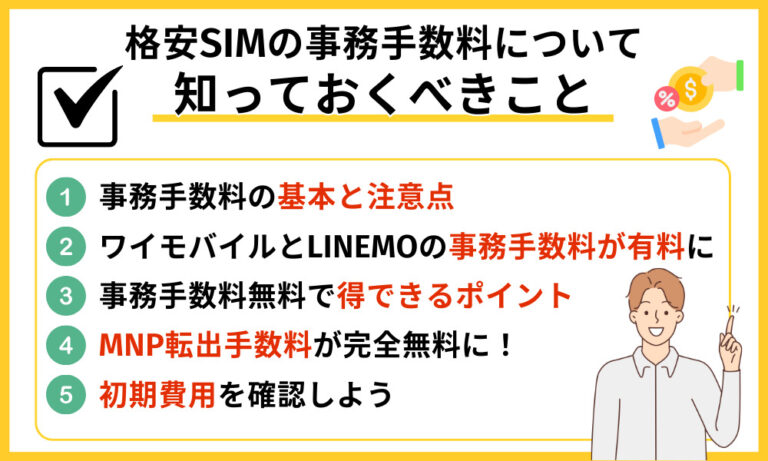 格安SIMの事務手数料について
知っておくべきこと

%
$

1 事務手数料の基本と注意点
2 ワイモバイルとLINEMOの事務手数料が有料に
3 事務手数料無料で得できるポイント
4 MNP転出手数料が完全無料に！
5 初期費用を確認しよう